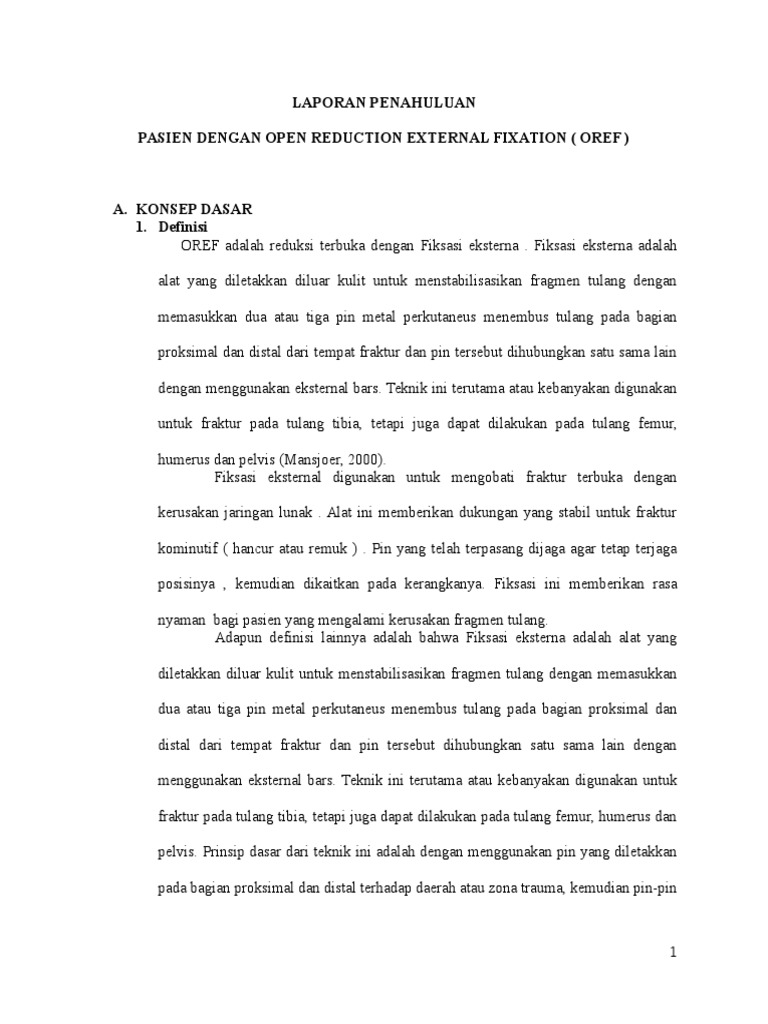 LAPORAN PENAHULUAN

PASIEN DENGAN OPEN REDUCTION EXTERNAL FIXATION ( OREF )

A. KONSEP DASAR
1. Definisi

OREF adalah reduksi terbuka dengan Fiksasi eksterna . Fiksasi eksterna adalah alat yang diletakkan diluar kulit untuk menstabilisasikan fragmen tulang dengan memasukkan dua atau tiga pin metal perkutaneus menembus tulang pada bagian proksimal dan distal dari tempat fraktur dan pin tersebut dihubungkan satu sama lain dengan menggunakan eksternal bars. Teknik ini terutama atau kebanyakan digunakan untuk fraktur pada tulang tibia, tetapi juga dapat dilakukan pada tulang femur, humerus dan pelvis (Mansjoer, 2000).

Fiksasi eksternal digunakan untuk mengobati fraktur terbuka dengan kerusakan jaringan lunak . Alat ini memberikan dukungan yang stabil untuk fraktur kominutif ( hancur atau remuk ) . Pin yang telah terpasang dijaga agar tetap terjaga posisinya , kemudian dikaitkan pada kerangkanya. Fiksasi ini memberikan rasa nyaman bagi pasien yang mengalami kerusakan fragmen tulang.

Adapun definisi lainnya adalah bahwa Fiksasi eksterna adalah alat yang diletakkan diluar kulit untuk menstabilisasikan fragmen tulang dengan memasukkan dua atau tiga pin metal perkutaneus menembus tulang pada bagian proksimal dan distal dari tempat fraktur dan pin tersebut dihubungkan satu sama lain dengan menggunakan eksternal bars. Teknik ini terutama atau kebanyakan digunakan untuk fraktur pada tulang tibia, tetapi juga dapat dilakukan pada tulang femur, humerus dan pelvis. Prinsip dasar dari teknik ini adalah dengan menggunakan pin yang diletakkan pada bagian proksimal dan distal terhadap daerah atau zona trauma, kemudian pin-pin

1